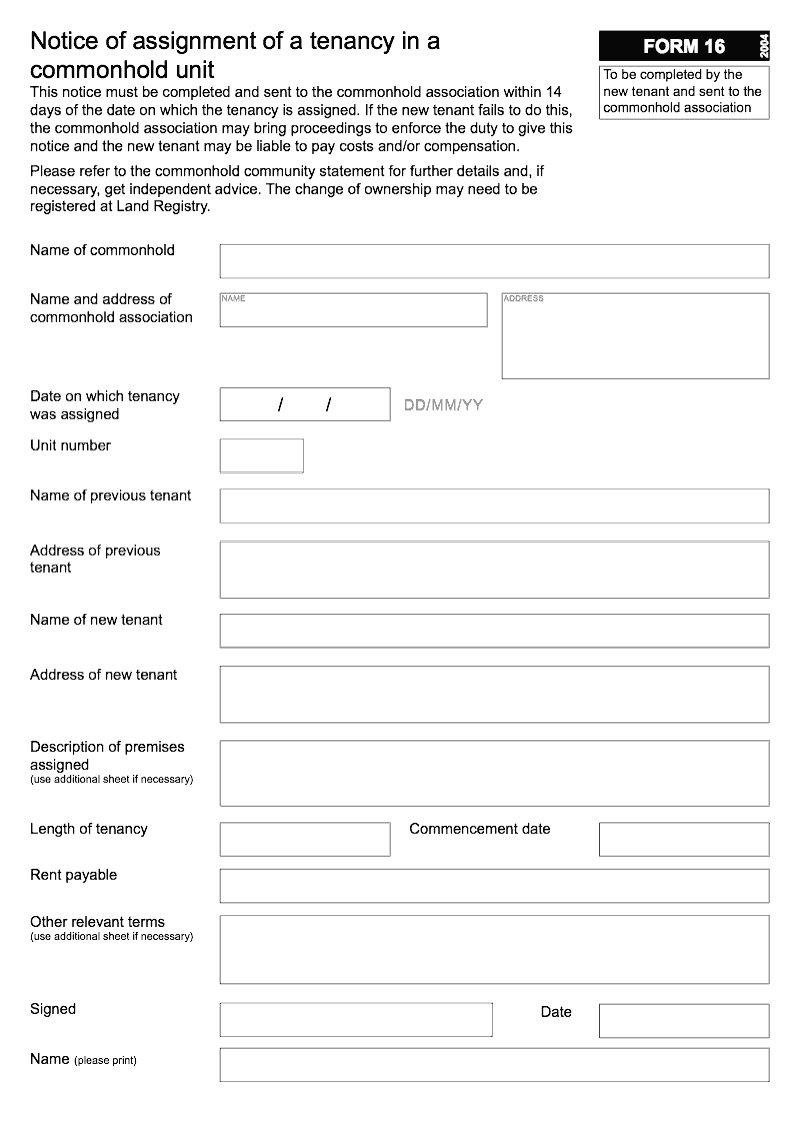 Notice of assignment of a tenancy in a commonhold unit

FORM 16 2004

To be completed by the new tenant and sent to the commonhold association

This notice must be completed and sent to the commonhold association within 14 days of the date on which the tenancy is assigned. If the new tenant fails to do this, the commonhold association may bring proceedings to enforce the duty to give this notice and the new tenant may be liable to pay costs and/or compensation.

Please refer to the commonhold community statement for further details and, if necessary, get independent advice. The change of ownership may need to be registered at Land Registry.

Name of commonhold

Name and address of commonhold association

NAME

ADDRESS

Date on which tenancy was assigned

/ /

DD/MM/YY

Unit number

Name of previous tenant

Address of previous tenant

Name of new tenant

Address of new tenant

Description of premises assigned
(use additional sheet if necessary)

Length of tenancy

Commencement date

Rent payable

Other relevant terms
(use additional sheet if necessary)

Signed

Date

Name (please print)